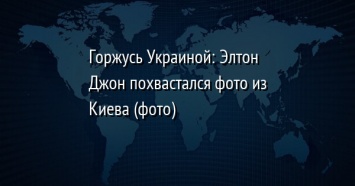 Горжусь Украиной: Элтон Джон похвастался фото из Киева (фото)